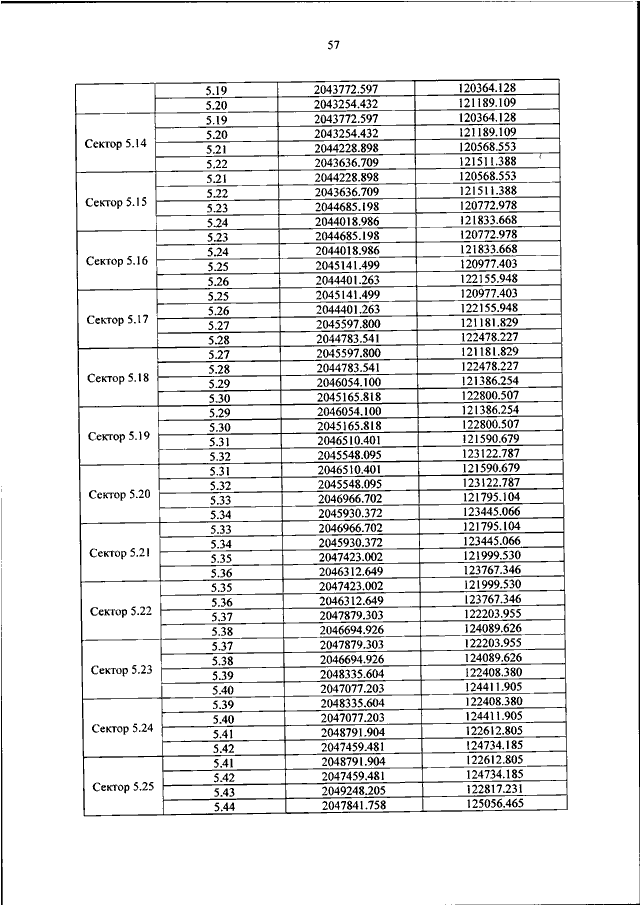 57

| | | | |
|---|---|---|---|
| | 5.19 | 2043772.597 | 120364.128 |
| | 5.20 | 2043254.432 | 121189.109 |
| Сектор 5.14 | 5.19 | 2043772.597 | 120364.128 |
| | 5.20 | 2043254.432 | 121189.109 |
| | 5.21 | 2044228.898 | 120568.553 |
| | 5.22 | 2043636.709 | 121511.388 |
| Сектор 5.15 | 5.21 | 2044228.898 | 120568.553 |
| | 5.22 | 2043636.709 | 121511.388 |
| | 5.23 | 2044685.198 | 120772.978 |
| | 5.24 | 2044018.986 | 121833.668 |
| Сектор 5.16 | 5.23 | 2044685.198 | 120772.978 |
| | 5.24 | 2044018.986 | 121833.668 |
| | 5.25 | 2045141.499 | 120977.403 |
| | 5.26 | 2044401.263 | 122155.948 |
| Сектор 5.17 | 5.25 | 2045141.499 | 120977.403 |
| | 5.26 | 2044401.263 | 122155.948 |
| | 5.27 | 2045597.800 | 121181.829 |
| | 5.28 | 2044783.541 | 122478.227 |
| Сектор 5.18 | 5.27 | 2045597.800 | 121181.829 |
| | 5.28 | 2044783.541 | 122478.227 |
| | 5.29 | 2046054.100 | 121386.254 |
| | 5.30 | 2045165.818 | 122800.507 |
| Сектор 5.19 | 5.29 | 2046054.100 | 121386.254 |
| | 5.30 | 2045165.818 | 122800.507 |
| | 5.31 | 2046510.401 | 121590.679 |
| | 5.32 | 2045548.095 | 123122.787 |
| Сектор 5.20 | 5.31 | 2046510.401 | 121590.679 |
| | 5.32 | 2045548.095 | 123122.787 |
| | 5.33 | 2046966.702 | 121795.104 |
| | 5.34 | 2045930.372 | 123445.066 |
| Сектор 5.21 | 5.33 | 2046966.702 | 121795.104 |
| | 5.34 | 2045930.372 | 123445.066 |
| | 5.35 | 2047423.002 | 121999.530 |
| | 5.36 | 2046312.649 | 123767.346 |
| Сектор 5.22 | 5.35 | 2047423.002 | 121999.530 |
| | 5.36 | 2046312.649 | 123767.346 |
| | 5.37 | 2047879.303 | 122203.955 |
| | 5.38 | 2046694.926 | 124089.626 |
| Сектор 5.23 | 5.37 | 2047879.303 | 122203.955 |
| | 5.38 | 2046694.926 | 124089.626 |
| | 5.39 | 2048335.604 | 122408.380 |
| | 5.40 | 2047077.203 | 124411.905 |
| Сектор 5.24 | 5.39 | 2048335.604 | 122408.380 |
| | 5.40 | 2047077.203 | 124411.905 |
| | 5.41 | 2048791.904 | 122612.805 |
| | 5.42 | 2047459.481 | 124734.185 |
| Сектор 5.25 | 5.41 | 2048791.904 | 122612.805 |
| | 5.42 | 2047459.481 | 124734.185 |
| | 5.43 | 2049248.205 | 122817.231 |
| | 5.44 | 2047841.758 | 125056.465 |